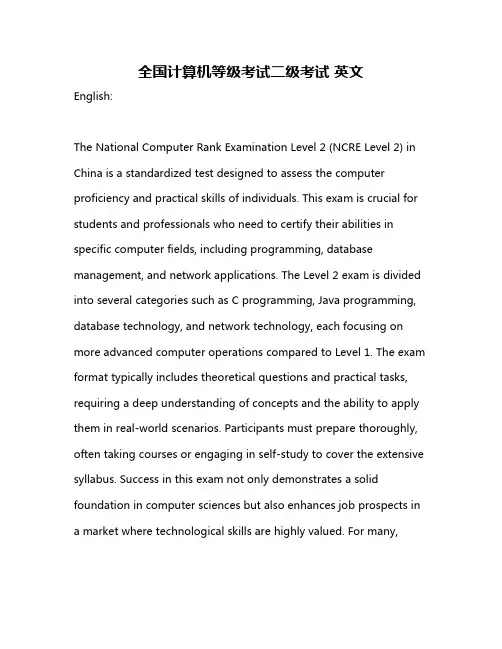 全国计算机等级考试二级考试 英文

English:

The National Computer Rank Examination Level 2 (NCRE Level 2) in China is a standardized test designed to assess the computer proficiency and practical skills of individuals. This exam is crucial for students and professionals who need to certify their abilities in specific computer fields, including programming, database management, and network applications. The Level 2 exam is divided into several categories such as C programming, Java programming, database technology, and network technology, each focusing on more advanced computer operations compared to Level 1. The exam format typically includes theoretical questions and practical tasks, requiring a deep understanding of concepts and the ability to apply them in real-world scenarios. Participants must prepare thoroughly, often taking courses or engaging in self-study to cover the extensive syllabus. Success in this exam not only demonstrates a solid foundation in computer sciences but also enhances job prospects in a market where technological skills are highly valued. For many,